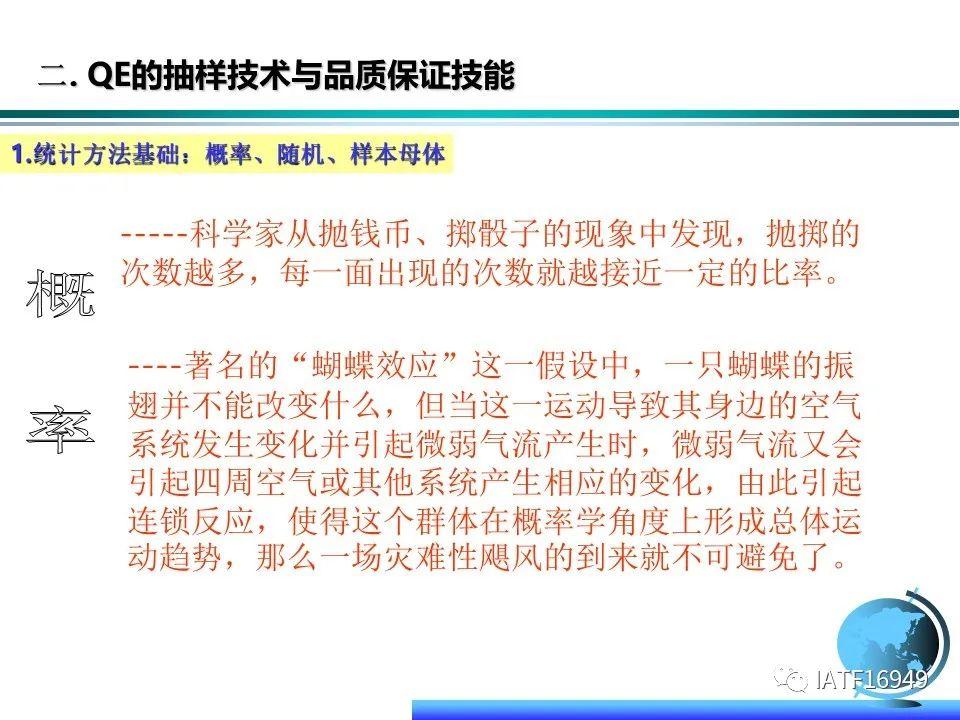 二. QE的抽样技术与品质保证技能

1.统计方法基础：概率、随机、样本母体

概率

-----科学家从抛钱币、掷骰子的现象中发现，抛掷的次数越多，每一面出现的次数就越接近一定的比率。

----著名的“蝴蝶效应”这一假设中，一只蝴蝶的振翅并不能改变什么，但当这一运动导致其身边的空气系统发生变化并引起微弱气流产生时，微弱气流又会引起四周空气或其他系统产生相应的变化，由此引起连锁反应，使得这个群体在概率学角度上形成总体运动趋势，那么一场灾难性飓风的到来就不可避免了。

IATF16949